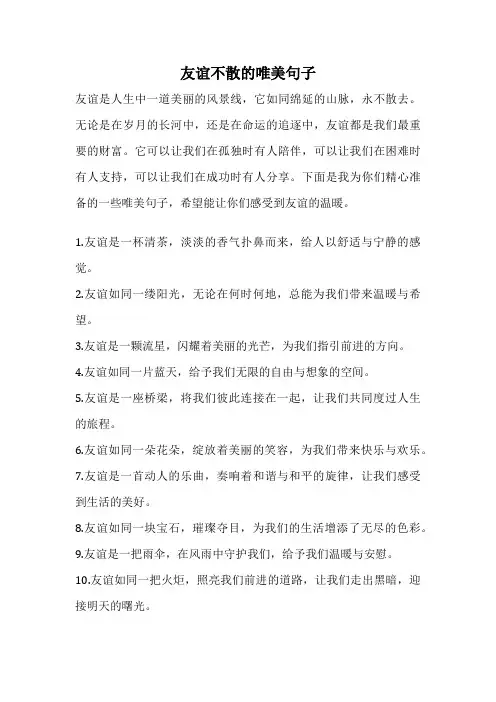 友谊不散的唯美句子

友谊是人生中一道美丽的风景线，它如同绵延的山脉，永不散去。无论是在岁月的长河中，还是在命运的追逐中，友谊都是我们最重要的财富。它可以让我们在孤独时有人陪伴，可以让我们在困难时有人支持，可以让我们在成功时有人分享。下面是我为你们精心准备的一些唯美句子，希望能让你们感受到友谊的温暖。

1.友谊是一杯清茶，淡淡的香气扑鼻而来，给人以舒适与宁静的感觉。

2.友谊如同一缕阳光，无论在何时何地，总能为我们带来温暖与希望。

3.友谊是一颗流星，闪耀着美丽的光芒，为我们指引前进的方向。

4.友谊如同一片蓝天，给予我们无限的自由与想象的空间。

5.友谊是一座桥梁，将我们彼此连接在一起，让我们共同度过人生的旅程。

6.友谊如同一朵花朵，绽放着美丽的笑容，为我们带来快乐与欢乐。

7.友谊是一首动人的乐曲，奏响着和谐与和平的旋律，让我们感受到生活的美好。

8.友谊如同一块宝石，璀璨夺目，为我们的生活增添了无尽的色彩。

9.友谊是一把雨伞，在风雨中守护我们，给予我们温暖与安慰。

10.友谊如同一把火炬，照亮我们前进的道路，让我们走出黑暗，迎接明天的曙光。